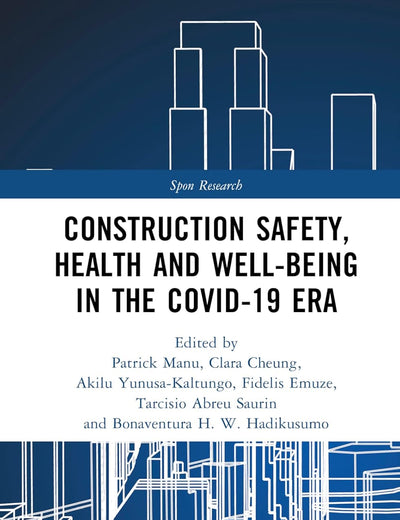 Spon Research

CONSTRUCTION SAFETY, HEALTH AND WELL-BEING IN THE COVID-19 ERA

Edited by
Patrick Manu, Clara Cheung, Akilu Yunusa-Kaltungo, Fidelis Emuze, Tarcisio Abreu Saurin and Bonaventura H. W. Hadikusumo